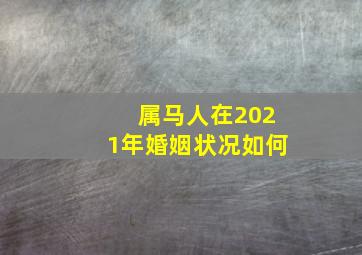 属马人在2021年婚姻状况如何